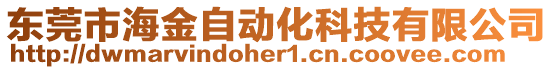 东莞市海金自动化科技有限公司
http://dwmarvindoher1.cn.coovee.com